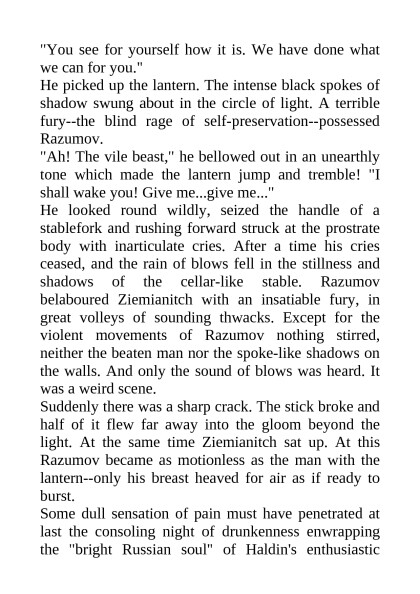 "You see for yourself how it is. We have done what we can for you."

He picked up the lantern. The intense black spokes of shadow swung about in the circle of light. A terrible fury--the blind rage of self-preservation--possessed Razumov.

"Ah! The vile beast," he bellowed out in an unearthly tone which made the lantern jump and tremble! "I shall wake you! Give me...give me..."

He looked round wildly, seized the handle of a stablefork and rushing forward struck at the prostrate body with inarticulate cries. After a time his cries ceased, and the rain of blows fell in the stillness and shadows of the cellar-like stable. Razumov belaboured Ziemianitch with an insatiable fury, in great volleys of sounding thwacks. Except for the violent movements of Razumov nothing stirred, neither the beaten man nor the spoke-like shadows on the walls. And only the sound of blows was heard. It was a weird scene.

Suddenly there was a sharp crack. The stick broke and half of it flew far away into the gloom beyond the light. At the same time Ziemianitch sat up. At this Razumov became as motionless as the man with the lantern--only his breast heaved for air as if ready to burst.

Some dull sensation of pain must have penetrated at last the consoling night of drunkenness enwrapping the "bright Russian soul" of Haldin's enthusiastic